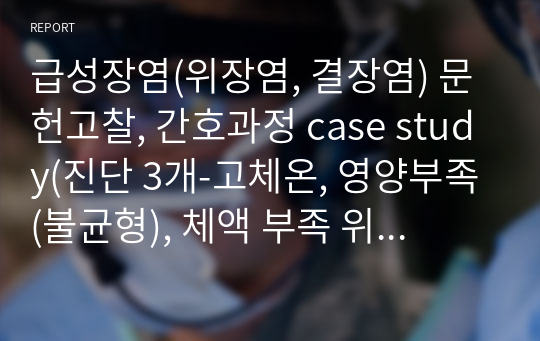 REPORT

급성장염(위장염, 결장염) 문헌고찰, 간호과정 case study(진단 3개-고체온, 영양부족(불균형), 체액 부족 위...